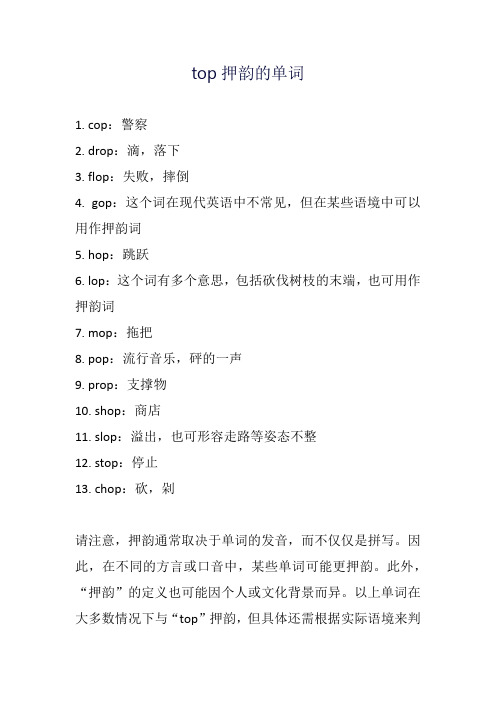 top 押韵的单词

1. cop：警察

2. drop：滴，落下

3. flop：失败，摔倒

4. gop：这个词在现代英语中不常见，但在某些语境中可以用作押韵词

5. hop：跳跃

6. lop：这个词有多个意思，包括砍伐树枝的末端，也可用作押韵词

7. mop：拖把

8. pop：流行音乐，砰的一声

9. prop：支撑物

10. shop：商店

11. slop：溢出，也可形容走路等姿态不整

12. stop：停止

13. chop：砍，剁

请注意，押韵通常取决于单词的发音，而不仅仅是拼写。因此，在不同的方言或口音中，某些单词可能更押韵。此外，“押韵”的定义也可能因个人或文化背景而异。以上单词在大多数情况下与“top”押韵，但具体还需根据实际语境来判